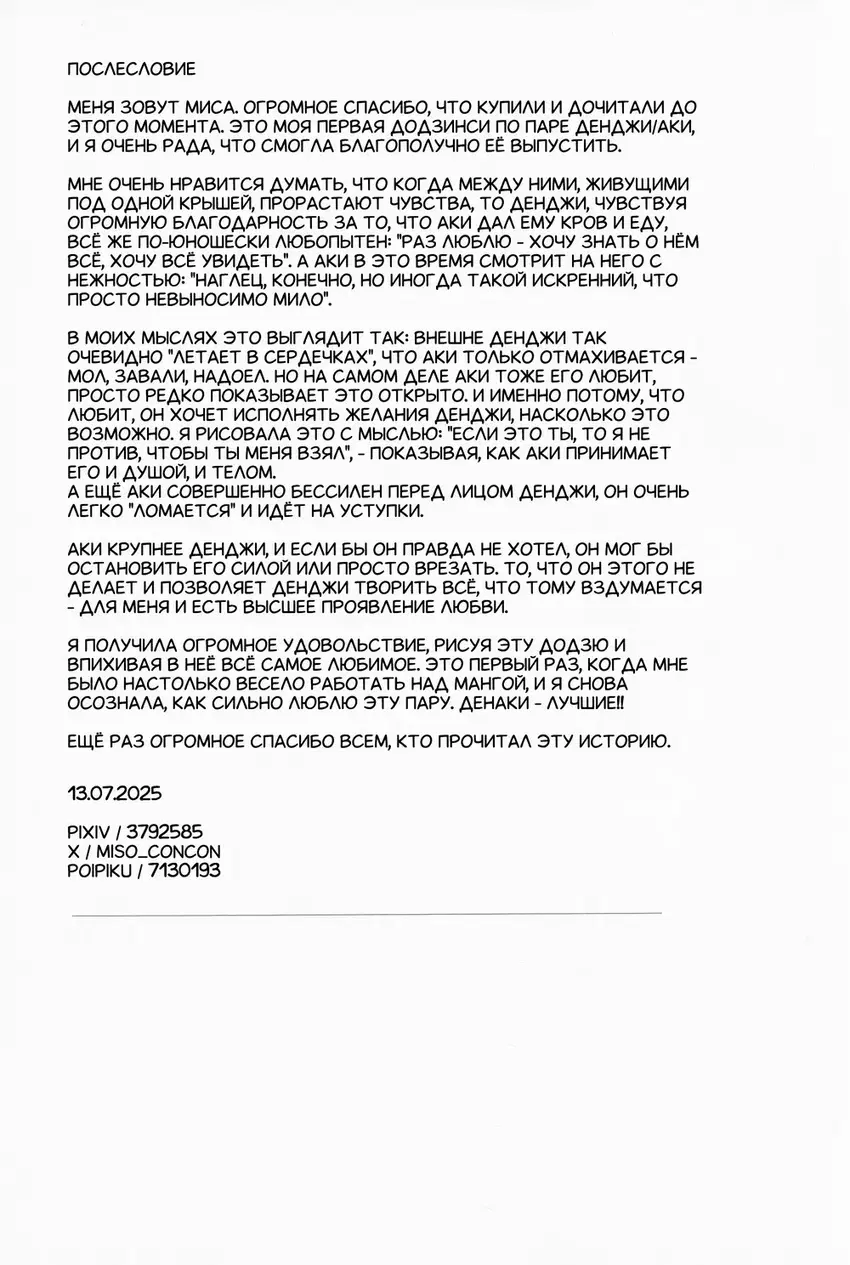 ПОСЛЕСЛОВИЕ

МЕНЯ ЗОВУТ МИСА. ОГРОМНОЕ СПАСИБО, ЧТО КУПИЛИ И ДОЧИТАЛИ ДО ЭТОГО МОМЕНТА. ЭТО МОЯ ПЕРВАЯ ДОДЗИНСИ ПО ПАРЕ ДЕНДЖИ/АКИ, И Я ОЧЕНЬ РАДА, ЧТО СМОГЛА БЛАГОПОЛУЧНО ЕЁ ВЫПУСТИТЬ.

МНЕ ОЧЕНЬ НРАВИТСЯ ДУМАТЬ, ЧТО КОГДА МЕЖДУ НИМИ, ЖИВУЩИМИ ПОД ОДНОЙ КРЫШЕЙ, ПРОРАСТАЮТ ЧУВСТВА, ТО ДЕНДЖИ, ЧУВСТВУЯ ОГРОМНУЮ БЛАГОДАРНОСТЬ ЗА ТО, ЧТО АКИ ДАЛ ЕМУ КРОВ И ЕДУ, ВСЁ ЖЕ ПО-ЮНОШЕСКИ ЛЮБОПЫТЕН: "РАЗ ЛЮБЛЮ - ХОЧУ ЗНАТЬ О НЁМ ВСЁ, ХОЧУ ВСЁ УВИДЕТЬ". А АКИ В ЭТО ВРЕМЯ СМОТРИТ НА НЕГО С НЕЖНОСТЬЮ: "НАГЛЕЦ, КОНЕЧНО, НО ИНОГДА ТАКОЙ ИСКРЕННИЙ, ЧТО ПРОСТО НЕВЫНОСИМО МИЛО".

В МОИХ МЫСЛЯХ ЭТО ВЫГЛЯДИТ ТАК: ВНЕШНЕ ДЕНДЖИ ТАК ОЧЕВИДНО "ЛЕТАЕТ В СЕРДЕЧКАХ", ЧТО АКИ ТОЛЬКО ОТМАХИВАЕТСЯ - МОЛ, ЗАВАЛИ, НАДОЕЛ. НО НА САМОМ ДЕЛЕ АКИ ТОЖЕ ЕГО ЛЮБИТ, ПРОСТО РЕДКО ПОКАЗЫВАЕТ ЭТО ОТКРЫТО. И ИМЕННО ПОТОМУ, ЧТО ЛЮБИТ, ОН ХОЧЕТ ИСПОЛНЯТЬ ЖЕЛАНИЯ ДЕНДЖИ, НАСКОЛЬКО ЭТО ВОЗМОЖНО. Я РИСОВАЛА ЭТО С МЫСЛЬЮ: "ЕСЛИ ЭТО ТЫ, ТО Я НЕ ПРОТИВ, ЧТОБЫ ТЫ МЕНЯ ВЗЯЛ", - ПОКАЗЫВАЯ, КАК АКИ ПРИНИМАЕТ ЕГО И ДУШОЙ, И ТЕЛОМ.
А ЕЩЁ АКИ СОВЕРШЕННО БЕССИЛЕН ПЕРЕД ЛИЦОМ ДЕНДЖИ, ОН ОЧЕНЬ ЛЕГКО "ЛОМАЕТСЯ" И ИДЁТ НА УСТУПКИ.

АКИ КРУПНЕЕ ДЕНДЖИ, И ЕСЛИ БЫ ОН ПРАВДА НЕ ХОТЕЛ, ОН МОГ БЫ ОСТАНОВИТЬ ЕГО СИЛОЙ ИЛИ ПРОСТО ВРЕЗАТЬ. ТО, ЧТО ОН ЭТОГО НЕ ДЕЛАЕТ И ПОЗВОЛЯЕТ ДЕНДЖИ ТВОРИТЬ ВСЁ, ЧТО ТОМУ ВЗДУМАЕТСЯ - ДЛЯ МЕНЯ И ЕСТЬ ВЫСШЕЕ ПРОЯВЛЕНИЕ ЛЮБВИ.

Я ПОЛУЧИЛА ОГРОМНОЕ УДОВОЛЬСТВИЕ, РИСУЯ ЭТУ ДОДЗЮ И ВПИХИВАЯ В НЕЁ ВСЁ САМОЕ ЛЮБИМОЕ. ЭТО ПЕРВЫЙ РАЗ, КОГДА МНЕ БЫЛО НАСТОЛЬКО ВЕСЕЛО РАБОТАТЬ НАД МАНГОЙ, И Я СНОВА ОСОЗНАЛА, КАК СИЛЬНО ЛЮБЛЮ ЭТУ ПАРУ. ДЕНАКИ - ЛУЧШИЕ!!

ЕЩЁ РАЗ ОГРОМНОЕ СПАСИБО ВСЕМ, КТО ПРОЧИТАЛ ЭТУ ИСТОРИЮ.

13.07.2025

PIXIV / 3792585
X / MISO_CONCON
POIPIKU / 7130193